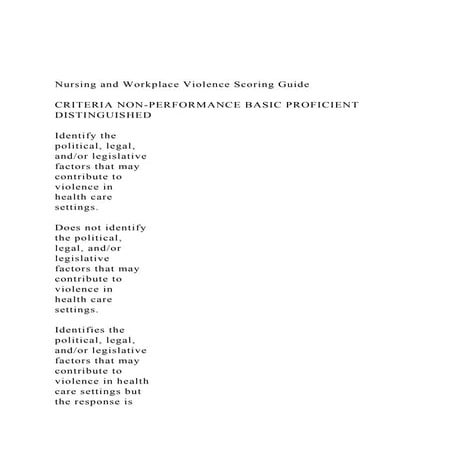 Nursing and Workplace Violence Scoring Guide

CRITERIA NON-PERFORMANCE BASIC PROFICIENT DISTINGUISHED

Identify the political, legal, and/or legislative factors that may contribute to violence in health care settings.

Does not identify the political, legal, and/or legislative factors that may contribute to violence in health care settings.

Identifies the political, legal, and/or legislative factors that may contribute to violence in health care settings but the response is